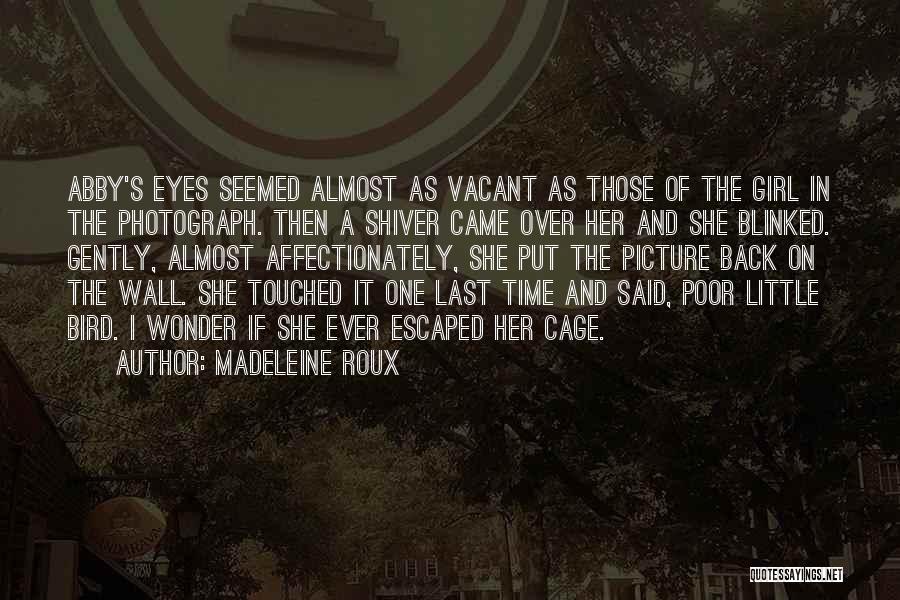 ABBY'S EYES SEEMED ALMOST AS VACANT AS THOSE OF THE GIRL IN THE PHOTOGRAPH. THEN A SHIVER CAME OVER HER AND SHE BLINKED. GENTLY, ALMOST AFFECTIONATELY, SHE PUT THE PICTURE BACK ON THE WALL. SHE TOUCHED IT ONE LAST TIME AND SAID, POOR LITTLE BIRD. I WONDER IF SHE EVER ESCAPED HER CAGE.

AUTHOR: MADELEINE ROUX

QUOTESSAYINGS.NET